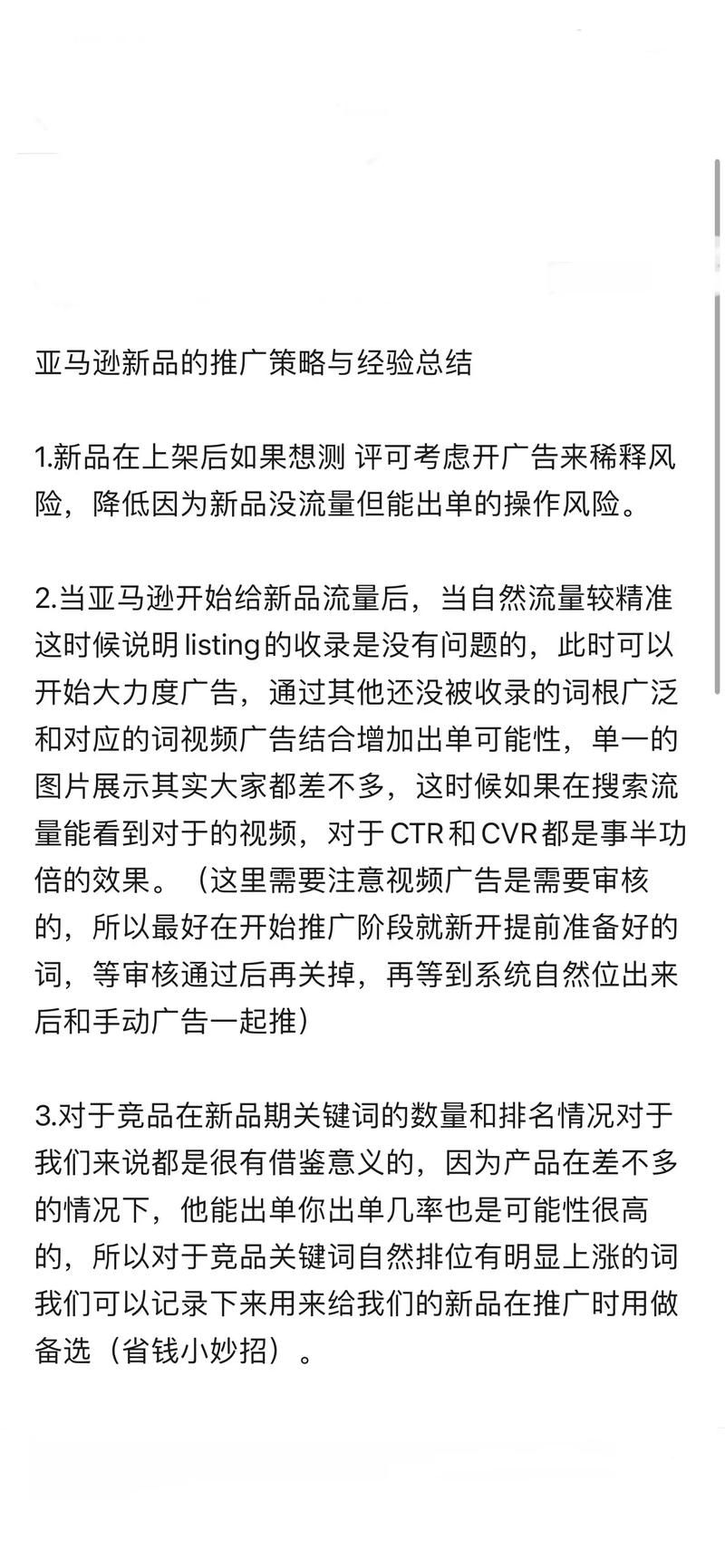 亚马逊新品的推广策略与经验总结

1.新品在上架后如果想测 评可考虑开广告来稀释风险，降低因为新品没流量但能出单的操作风险。

2.当亚马逊开始给新品流量后，当自然流量较精准这时候说明 listing的收录是没有问题的，此时可以开始大力度广告，通过其他还没被收录的词根广泛和对应的词视频广告结合增加出单可能性，单一的图片展示其实大家都差不多，这时候如果在搜索流量能看到对于的视频，对于CTR和CVR都是事半功倍的效果。（这里需要注意视频广告是需要审核的，所以最好在开始推广阶段就新开提前准备好的词，等审核通过后再关掉，再等到系统自然位出来后和手动广告一起推）

3.对于竞品在新品期关键词的数量和排名情况对于我们来说都是很有借鉴意义的，因为产品在差不多的情况下，他能出单你出单几率也是可能性很高的，所以对于竞品关键词自然排位有明显上涨的词我们可以记录下来用来给我们的新品在推广时用做备选（省钱小妙招）。